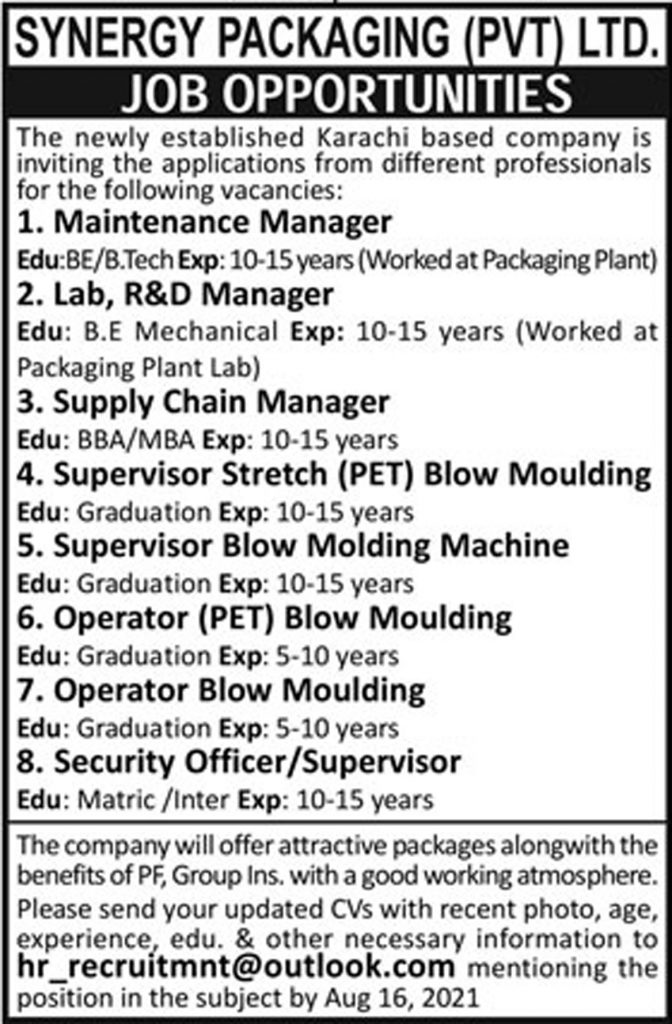 SYNERGY PACKAGING (PVT) LTD.
JOB OPPORTUNITIES

The newly established Karachi based company is inviting the applications from different professionals for the following vacancies:

1. Maintenance Manager
Edu:BE/B.Tech Exp: 10-15 years (Worked at Packaging Plant)

2. Lab, R&D Manager
Edu: B.E Mechanical Exp: 10-15 years (Worked at Packaging Plant Lab)

3. Supply Chain Manager
Edu: BBA/MBA Exp: 10-15 years

4. Supervisor Stretch (PET) Blow Moulding
Edu: Graduation Exp: 10-15 years

5. Supervisor Blow Molding Machine
Edu: Graduation Exp: 10-15 years

6. Operator (PET) Blow Moulding
Edu: Graduation Exp: 5-10 years

7. Operator Blow Moulding
Edu: Graduation Exp: 5-10 years

8. Security Officer/Supervisor
Edu: Matric /Inter Exp: 10-15 years

The company will offer attractive packages alongwith the benefits of PF, Group Ins. with a good working atmosphere. Please send your updated CVs with recent photo, age, experience, edu. & other necessary information to hr_recruitmnt@outlook.com mentioning the position in the subject by Aug 16, 2021